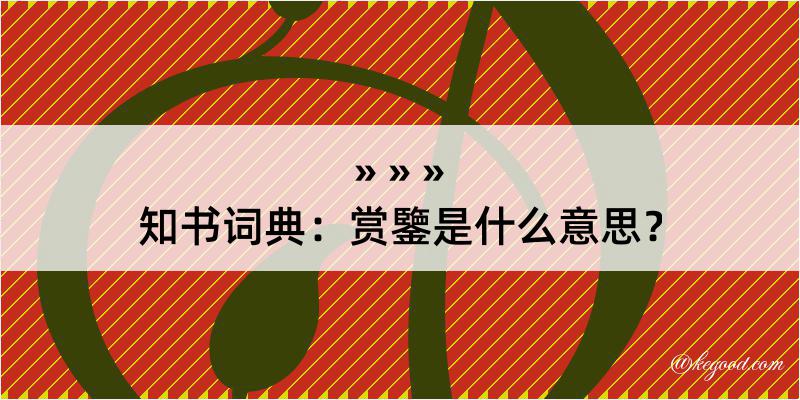 » » »
知书词典：赏鑒是什么意思？

@kegood.com